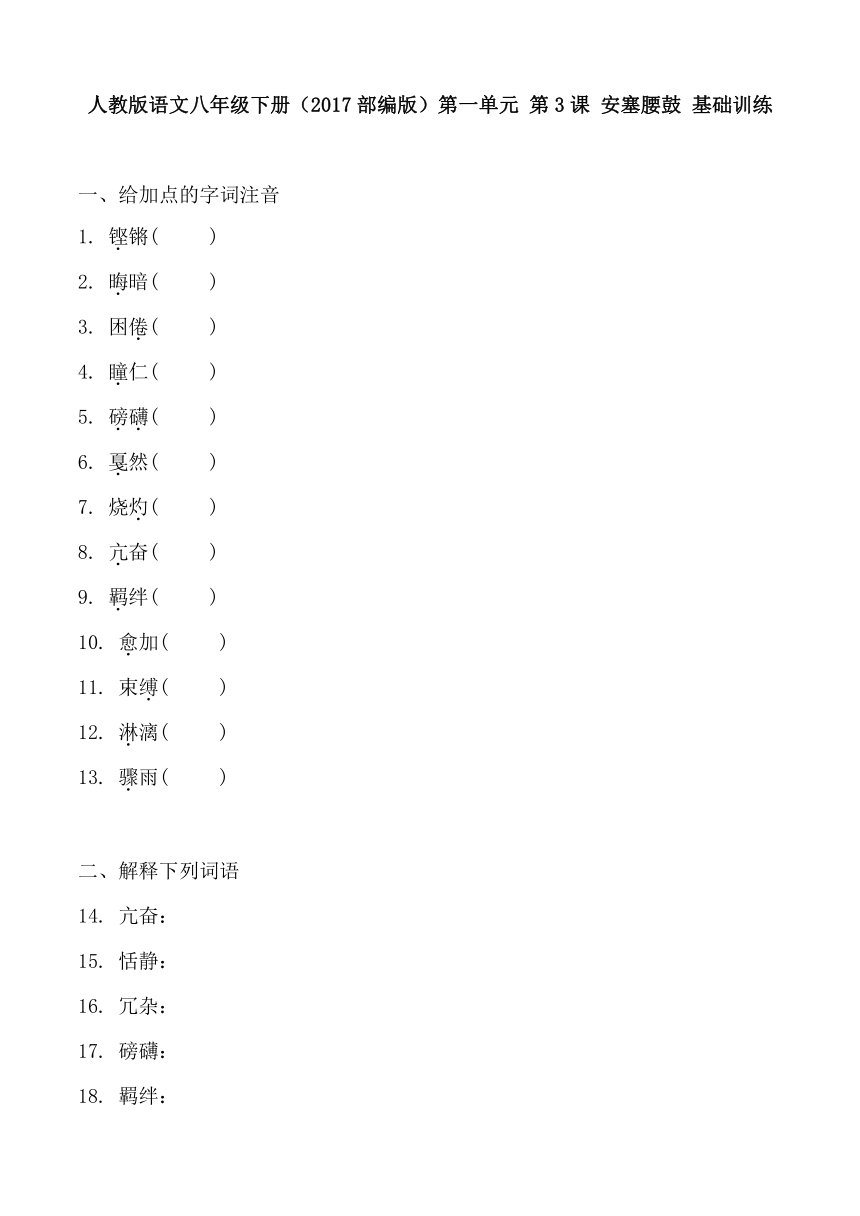 人教版语文八年级下册（2017部编版）第一单元 第3课 安塞腰鼓 基础训练

一、给加点的字词注音

1. 铿锵（　　）

2. 晦暗（　　）

3. 困倦（　　）

4. 瞳仁（　　）

5. 磅礴（　　）

6. 戛然（　　）

7. 烧灼（　　）

8. 亢奋（　　）

9. 羁绊（　　）

10. 愈加（　　）

11. 束缚（　　）

12. 淋漓（　　）

13. 骤雨（　　）

二、解释下列词语

14. 亢奋：

15. 恬静：

16. 冗杂：

17. 磅礴：

18. 羁绊：